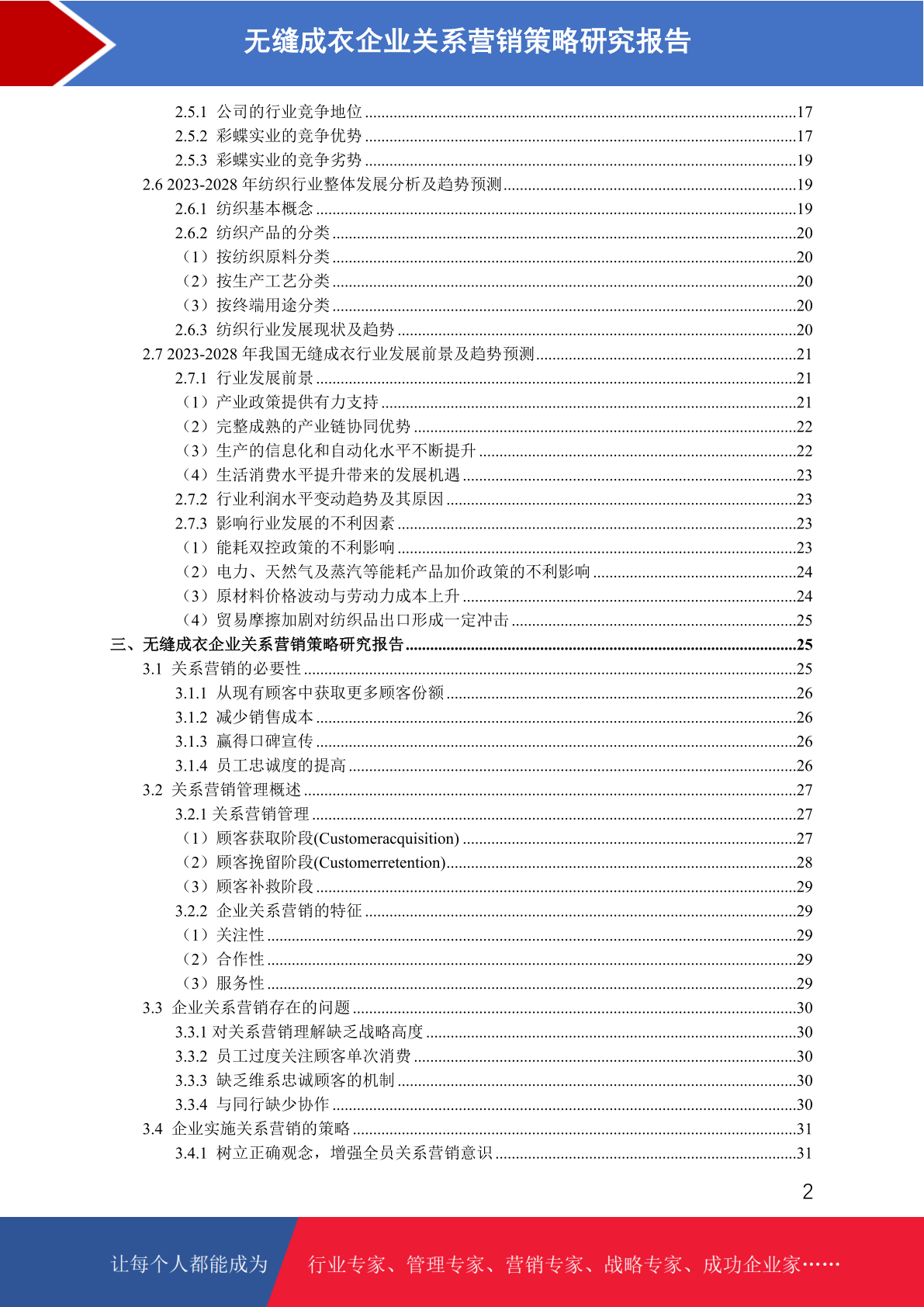 无缝成衣企业关系营销策略研究报告

2.5.1 公司的行业竞争地位 ........17
2.5.2 彩蝶实业的竞争优势 ........17
2.5.3 彩蝶实业的竞争劣势 ........19
2.6 2023-2028 年纺织行业整体发展分析及趋势预测........19
2.6.1 纺织基本概念 ........19
2.6.2 纺织产品的分类 ........20
（1）按纺织原料分类 ........20
（2）按生产工艺分类 ........20
（3）按终端用途分类 ........20
2.6.3 纺织行业发展现状及趋势 ........20
2.7 2023-2028 年我国无缝成衣行业发展前景及趋势预测........21
2.7.1 行业发展前景 ........21
（1）产业政策提供有力支持 ........21
（2）完整成熟的产业链协同优势 ........22
（3）生产的信息化和自动化水平不断提升 ........22
（4）生活消费水平提升带来的发展机遇 ........23
2.7.2 行业利润水平变动趋势及其原因 ........23
2.7.3 影响行业发展的不利因素 ........23
（1）能耗双控政策的不利影响 ........23
（2）电力、天然气及蒸汽等能耗产品加价政策的不利影响 ........24
（3）原材料价格波动与劳动力成本上升 ........24
（4）贸易摩擦加剧对纺织品出口形成一定冲击 ........25
三、无缝成衣企业关系营销策略研究报告........25
3.1 关系营销的必要性 ........25
3.1.1 从现有顾客中获取更多顾客份额 ........26
3.1.2 减少销售成本 ........26
3.1.3 赢得口碑宣传 ........26
3.1.4 员工忠诚度的提高 ........26
3.2 关系营销管理概述 ........27
3.2.1 关系营销管理 ........27
（1）顾客获取阶段(Customeracquisition) ........27
（2）顾客挽留阶段(Customerretention)........28
（3）顾客补救阶段 ........29
3.2.2 企业关系营销的特征 ........29
（1）关注性 ........29
（2）合作性 ........29
（3）服务性 ........29
3.3 企业关系营销存在的问题 ........30
3.3.1 对关系营销理解缺乏战略高度 ........30
3.3.2 员工过度关注顾客单次消费 ........30
3.3.3 缺乏维系忠诚顾客的机制 ........30
3.3.4 与同行缺少协作 ........30
3.4 企业实施关系营销的策略 ........31
3.4.1 树立正确观念，增强全员关系营销意识 ........31

2

让每个人都能成为 行业专家、管理专家、营销专家、战略专家、成功企业家……